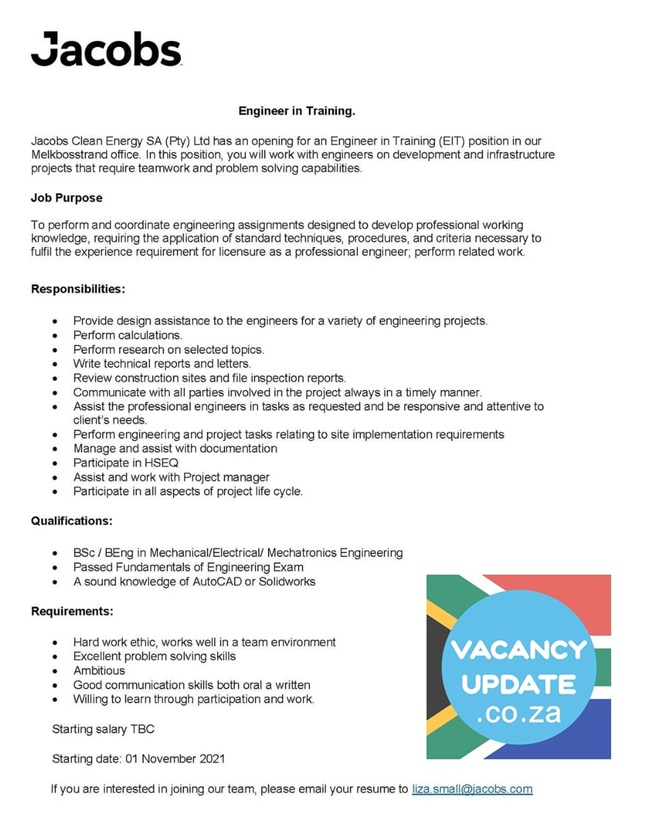 Jacobs

Engineer in Training.

Jacobs Clean Energy SA (Pty) Ltd has an opening for an Engineer in Training (EIT) position in our Melkbosstrand office. In this position, you will work with engineers on development and infrastructure projects that require teamwork and problem solving capabilities.

Job Purpose

To perform and coordinate engineering assignments designed to develop professional working knowledge, requiring the application of standard techniques, procedures, and criteria necessary to fulfil the experience requirement for licensure as a professional engineer; perform related work.

Responsibilities:

- Provide design assistance to the engineers for a variety of engineering projects.
- Perform calculations.
- Perform research on selected topics.
- Write technical reports and letters.
- Review construction sites and file inspection reports.
- Communicate with all parties involved in the project always in a timely manner.
- Assist the professional engineers in tasks as requested and be responsive and attentive to client's needs.
- Perform engineering and project tasks relating to site implementation requirements
- Manage and assist with documentation
- Participate in HSEQ
- Assist and work with Project manager
- Participate in all aspects of project life cycle.

Qualifications:

- BSc / BEng in Mechanical/Electrical/ Mechatronics Engineering
- Passed Fundamentals of Engineering Exam
- A sound knowledge of AutoCAD or Solidworks

Requirements:

- Hard work ethic, works well in a team environment
- Excellent problem solving skills
- Ambitious
- Good communication skills both oral a written
- Willing to learn through participation and work.

Starting salary TBC

Starting date: 01 November 2021

If you are interested in joining our team, please email your resume to liza.small@jacobs.com

VACANCY UPDATE .co.za